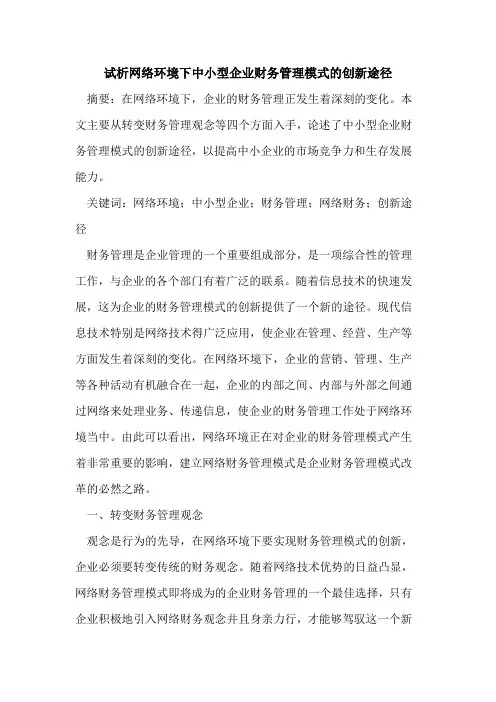 试析网络环境下中小型企业财务管理模式的创新途径

摘要：在网络环境下，企业的财务管理正发生着深刻的变化。本文主要从转变财务管理观念等四个方面入手，论述了中小型企业财务管理模式的创新途径，以提高中小企业的市场竞争力和生存发展能力。

关键词：网络环境；中小型企业；财务管理；网络财务；创新途径

财务管理是企业管理的一个重要组成部分，是一项综合性的管理工作，与企业的各个部门有着广泛的联系。随着信息技术的快速发展，这为企业的财务管理模式的创新提供了一个新的途径。现代信息技术特别是网络技术得广泛应用，使企业在管理、经营、生产等方面发生着深刻的变化。在网络环境下，企业的营销、管理、生产等各种活动有机融合在一起，企业的内部之间、内部与外部之间通过网络来处理业务、传递信息，使企业的财务管理工作处于网络环境当中。由此可以看出，网络环境正在对企业的财务管理模式产生着非常重要的影响，建立网络财务管理模式是企业财务管理模式改革的必然之路。

一、转变财务管理观念

观念是行为的先导，在网络环境下要实现财务管理模式的创新，企业必须要转变传统的财务观念。随着网络技术优势的日益凸显，网络财务管理模式即将成为的企业财务管理的一个最佳选择，只有企业积极地引入网络财务观念并且身亲力行，才能够驾驭这一个新